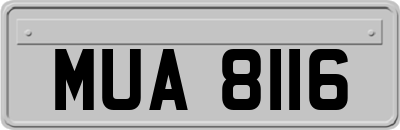 MUA 8116